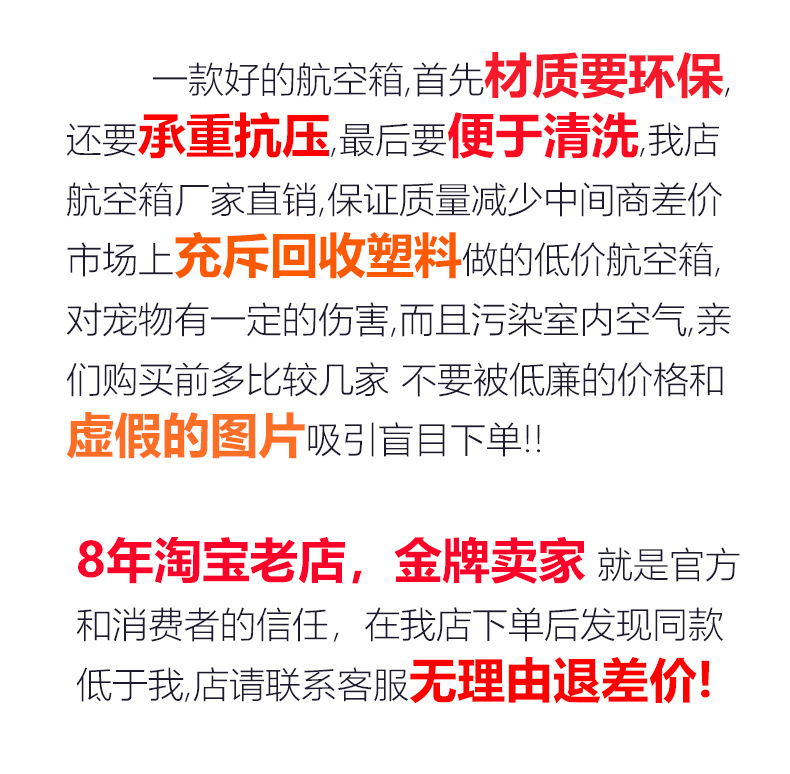 一款好的航空箱,首先材质要环保,还要承重抗压,最后要便于清洗,我店航空箱厂家直销,保证质量减少中间商差价市场上充斥回收塑料做的低价航空箱,对宠物有一定的伤害,而且污染室内空气,亲们购买前多比较几家 不要被低廉的价格和虚假的图片吸引盲目下单!!

8年淘宝老店，金牌卖家 就是官方和消费者的信任，在我店下单后发现同款低于我,店请联系客服无理由退差价!